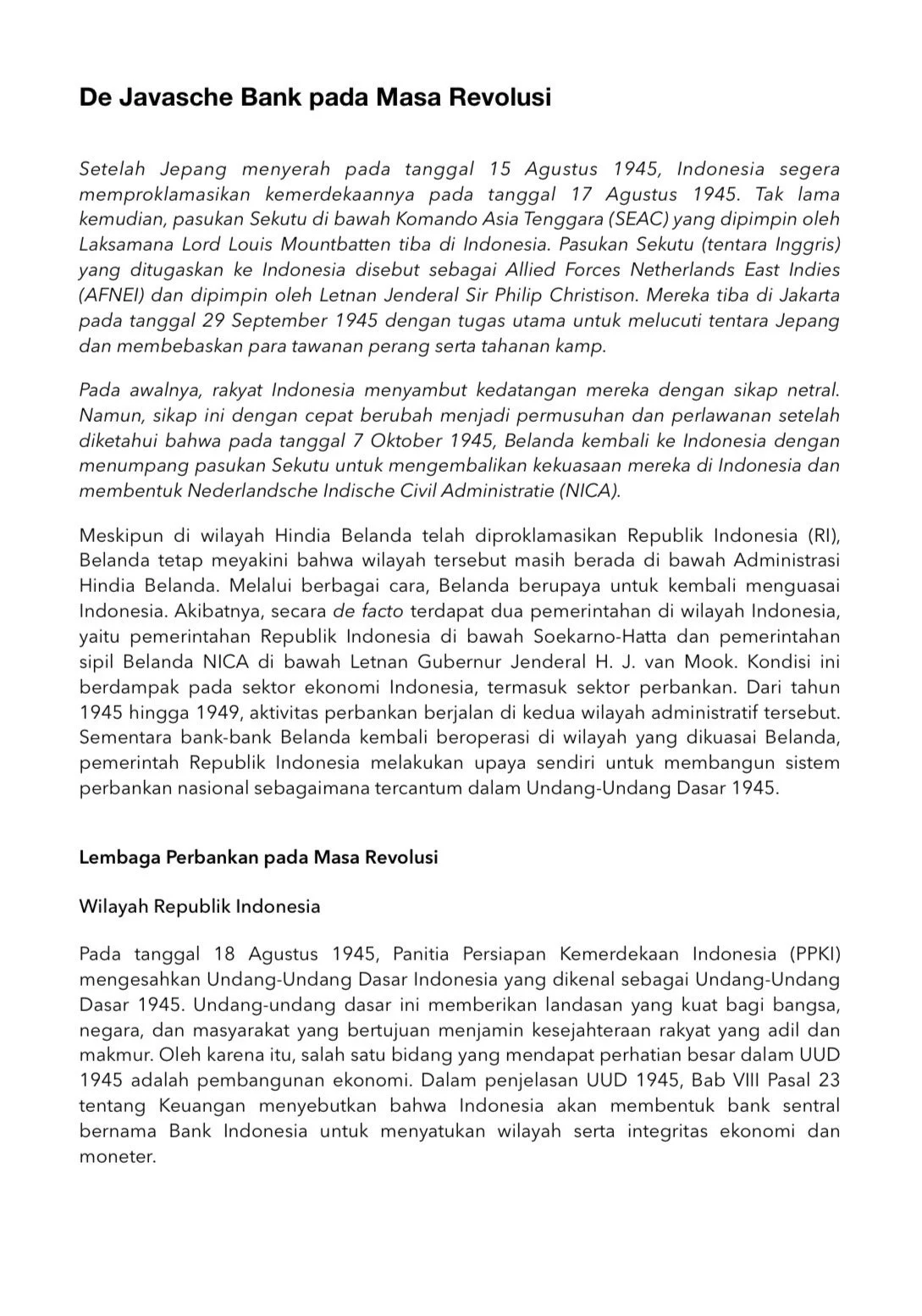 De Javasche Bank pada Masa Revolusi

Setelah Jepang menyerah pada tanggal 15 Agustus 1945, Indonesia segera memproklamasikan kemerdekaannya pada tanggal 17 Agustus 1945. Tak lama kemudian, pasukan Sekutu di bawah Komando Asia Tenggara (SEAC) yang dipimpin oleh Laksamana Lord Louis Mountbatten tiba di Indonesia. Pasukan Sekutu (tentara Inggris) yang ditugaskan ke Indonesia disebut sebagai Allied Forces Netherlands East Indies (AFNEI) dan dipimpin oleh Letnan Jenderal Sir Philip Christison. Mereka tiba di Jakarta pada tanggal 29 September 1945 dengan tugas utama untuk melucuti tentara Jepang dan membebaskan para tawanan perang serta tahanan kamp.

Pada awalnya, rakyat Indonesia menyambut kedatangan mereka dengan sikap netral. Namun, sikap ini dengan cepat berubah menjadi permusuhan dan perlawanan setelah diketahui bahwa pada tanggal 7 Oktober 1945, Belanda kembali ke Indonesia dengan menumpang pasukan Sekutu untuk mengembalikan kekuasaan mereka di Indonesia dan membentuk Nederlandsche Indische Civil Administratie (NICA).

Meskipun di wilayah Hindia Belanda telah diproklamasikan Republik Indonesia (RI), Belanda tetap meyakini bahwa wilayah tersebut masih berada di bawah Administrasi Hindia Belanda. Melalui berbagai cara, Belanda berupaya untuk kembali menguasai Indonesia. Akibatnya, secara de facto terdapat dua pemerintahan di wilayah Indonesia, yaitu pemerintahan Republik Indonesia di bawah Soekarno-Hatta dan pemerintahan sipil Belanda NICA di bawah Letnan Gubernur Jenderal H. J. van Mook. Kondisi ini berdampak pada sektor ekonomi Indonesia, termasuk sektor perbankan. Dari tahun 1945 hingga 1949, aktivitas perbankan berjalan di kedua wilayah administratif tersebut. Sementara bank-bank Belanda kembali beroperasi di wilayah yang dikuasai Belanda, pemerintah Republik Indonesia melakukan upaya sendiri untuk membangun sistem perbankan nasional sebagaimana tercantum dalam Undang-Undang Dasar 1945.

Lembaga Perbankan pada Masa Revolusi

Wilayah Republik Indonesia

Pada tanggal 18 Agustus 1945, Panitia Persiapan Kemerdekaan Indonesia (PPKI) mengesahkan Undang-Undang Dasar Indonesia yang dikenal sebagai Undang-Undang Dasar 1945. Undang-undang dasar ini memberikan landasan yang kuat bagi bangsa, negara, dan masyarakat yang bertujuan menjamin kesejahteraan rakyat yang adil dan makmur. Oleh karena itu, salah satu bidang yang mendapat perhatian besar dalam UUD 1945 adalah pembangunan ekonomi. Dalam penjelasan UUD 1945, Bab VIII Pasal 23 tentang Keuangan menyebutkan bahwa Indonesia akan membentuk bank sentral bernama Bank Indonesia untuk menyatukan wilayah serta integritas ekonomi dan moneter.